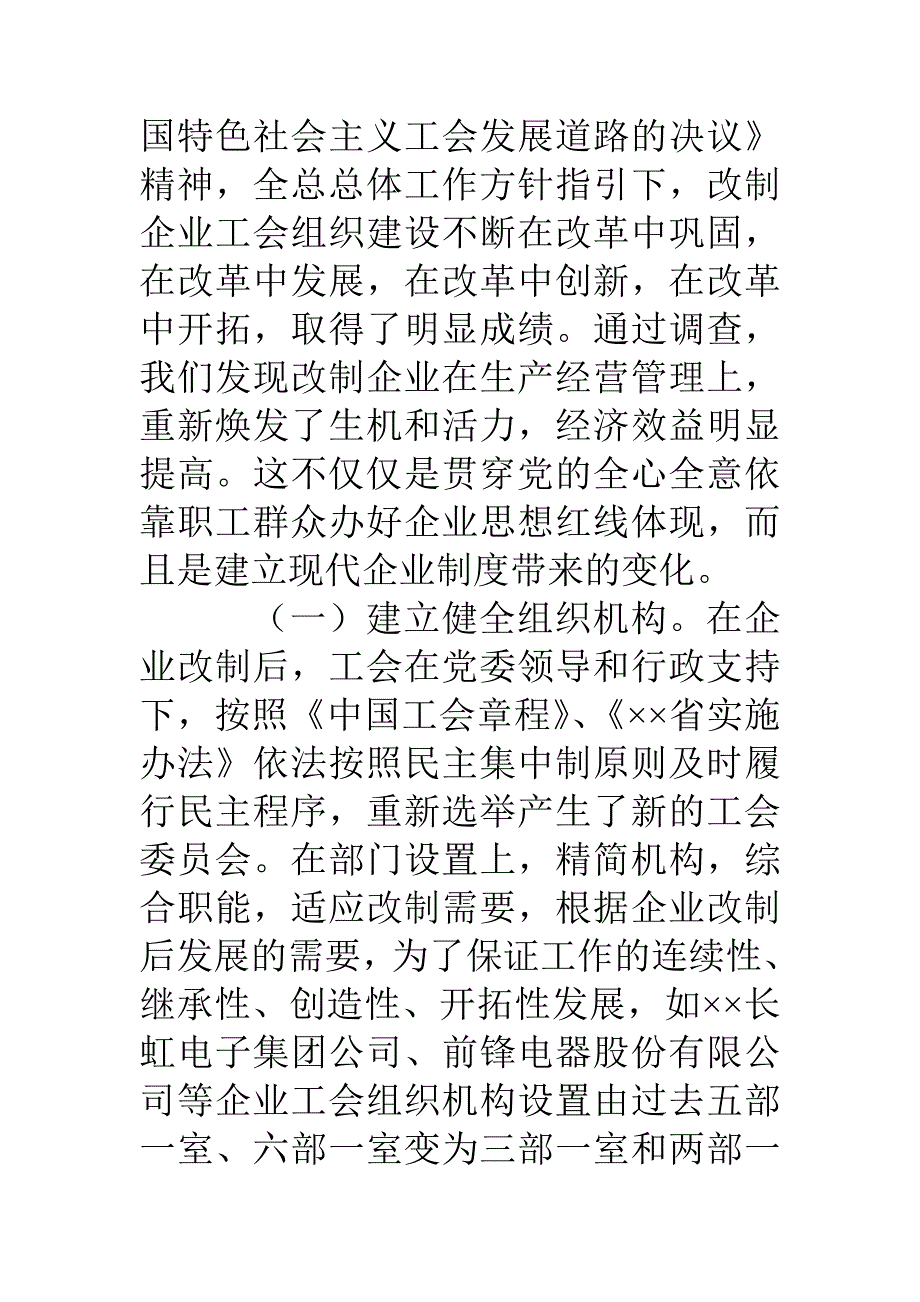 国特色社会主义工会发展道路的决议》精神，全总总体工作方针指引下，改制企业工会组织建设不断在改革中巩固，在改革中发展，在改革中创新，在改革中开拓，取得了明显成绩。通过调查，我们发现改制企业在生产经营管理上，重新焕发了生机和活力，经济效益明显提高。这不仅仅是贯穿党的全心全意依靠职工群众办好企业思想红线体现，而且是建立现代企业制度带来的变化。

（一）建立健全组织机构。在企业改制后，工会在党委领导和行政支持下，按照《中国工会章程》、《××省实施办法》依法按照民主集中制原则及时履行民主程序，重新选举产生了新的工会委员会。在部门设置上，精简机构，综合职能，适应改制需要，根据企业改制后发展的需要，为了保证工作的连续性、继承性、创造性、开拓性发展，如××长虹电子集团公司、前锋电器股份有限公司等企业工会组织机构设置由过去五部一室、六部一室变为三部一室和两部一